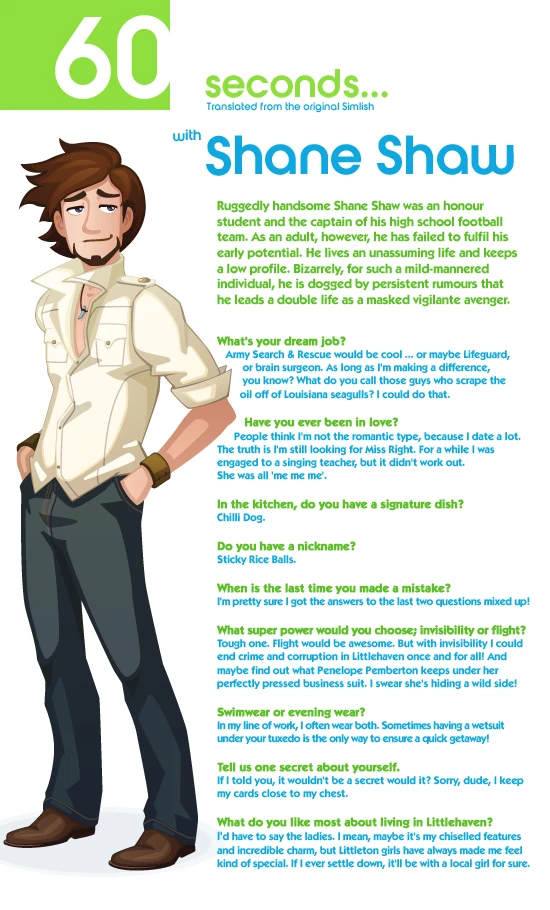 60

seconds...

Translated from the original Simlish

with

Shane Shaw

Ruggedly handsome Shane Shaw was an honour student and the captain of his high school football team. As an adult, however, he has failed to fulfil his early potential. He lives an unassuming life and keeps a low profile. Bizarrely, for such a mild-mannered individual, he is dogged by persistent rumours that he leads a double life as a masked vigilante avenger.

What's your dream job?

Army Search & Rescue would be cool ... or maybe Lifeguard, or brain surgeon. As long as I'm making a difference, you know? What do you call those guys who scrape the oil off of Louisiana seagulls? I could do that.

Have you ever been in love?

People think I'm not the romantic type, because I date a lot. The truth is I'm still looking for Miss Right. For a while I was engaged to a singing teacher, but it didn't work out. She was all 'me me me'.

In the kitchen, do you have a signature dish?

Chilli Dog.

Do you have a nickname?

Sticky Rice Balls.

When is the last time you made a mistake?

I'm pretty sure I got the answers to the last two questions mixed up!

What super power would you choose; invisibility or flight?

Tough one. Flight would be awesome. But with invisibility I could end crime and corruption in Littlehaven once and for all! And maybe find out what Penelope Pemberton keeps under her perfectly pressed business suit. I swear she's hiding a wild side!

Swimwear or evening wear?

In my line of work, I often wear both. Sometimes having a wetsuit under your tuxedo is the only way to ensure a quick getaway!

Tell us one secret about yourself.

If I told you, it wouldn't be a secret would it? Sorry, dude, I keep my cards close to my chest.

What do you like most about living in Littlehaven?

I'd have to say the ladies. I mean, maybe it's my chiselled features and incredible charm, but Littleton girls have always made me feel kind of special. If I ever settle down, it'll be with a local girl for sure.